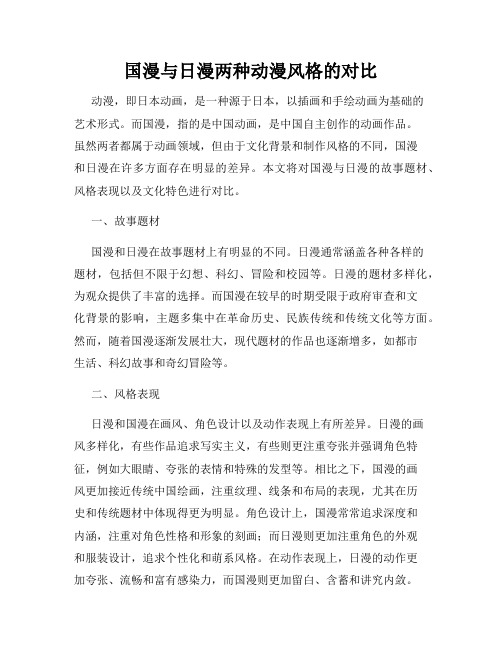 国漫与日漫两种动漫风格的对比

动漫，即日本动画，是一种源于日本，以插画和手绘动画为基础的艺术形式。而国漫，指的是中国动画，是中国自主创作的动画作品。虽然两者都属于动画领域，但由于文化背景和制作风格的不同，国漫和日漫在许多方面存在明显的差异。本文将对国漫与日漫的故事题材、风格表现以及文化特色进行对比。

一、故事题材

国漫和日漫在故事题材上有明显的不同。日漫通常涵盖各种各样的题材，包括但不限于幻想、科幻、冒险和校园等。日漫的题材多样化，为观众提供了丰富的选择。而国漫在较早的时期受限于政府审查和文化背景的影响，主题多集中在革命历史、民族传统和传统文化等方面。然而，随着国漫逐渐发展壮大，现代题材的作品也逐渐增多，如都市生活、科幻故事和奇幻冒险等。

二、风格表现

日漫和国漫在画风、角色设计以及动作表现上有所差异。日漫的画风多样化，有些作品追求写实主义，有些则更注重夸张并强调角色特征，例如大眼睛、夸张的表情和特殊的发型等。相比之下，国漫的画风更加接近传统中国绘画，注重纹理、线条和布局的表现，尤其在历史和传统题材中体现得更为明显。角色设计上，国漫常常追求深度和内涵，注重对角色性格和形象的刻画；而日漫则更加注重角色的外观和服装设计，追求个性化和萌系风格。在动作表现上，日漫的动作更加夸张、流畅和富有感染力，而国漫则更加留白、含蓄和讲究内敛。